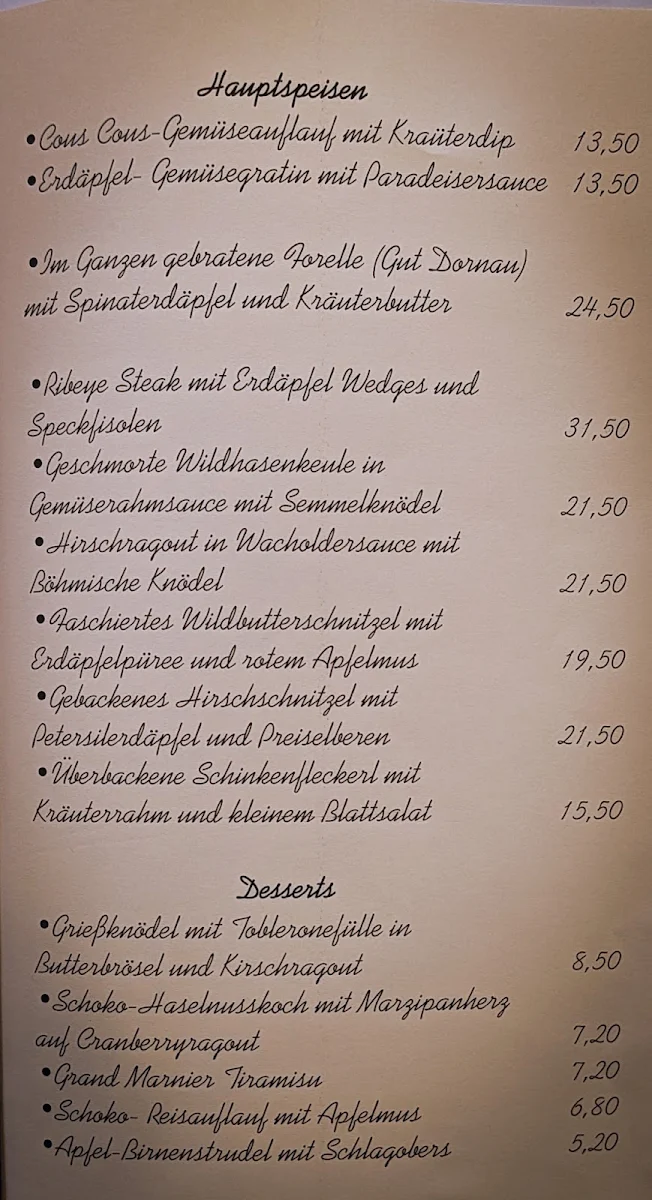 Hauptspeisen

•Cous Cous-Gemüseauflauf mit Kraüterdip 13,50
•Erdäpfel- Gemüsegratin mit Paradeisersauce 13,50

•Im Ganzen gebratene Forelle (Gut Dornau) mit Spinaterdäpfel und Kräuterbutter 24,50

•Ribeye Steak mit Erdäpfel Wedges und Speckfisolen 31,50
•Geschmorte Wildhasenkeule in Gemüserahmsauce mit Semmelknödel 21,50
•Hirschragout in Wacholdersauce mit Böhmische Knödel 21,50
•Faschiertes Wildbutterschnitzel mit Erdäpfelpüree und rotem Apfelmus 19,50
•Gebackenes Hirschschnitzel mit Petersilerdäpfel und Preiselberen 21,50
•Überbackene Schinkenfleckerl mit Kräuterrahm und kleinem Blattsalat 15,50

Desserts

•Grießknödel mit Tobleronefülle in Butterbrösel und Kirschragout 8,50
•Schoko-Haselnusskoch mit Marzipanherz auf Cranberryragout 7,20
•Grand Marnier Tiramisu 7,20
•Schoko- Reisauflauf mit Apfelmus 6,80
•Apfel-Birnenstrudel mit Schlagobers 5,20